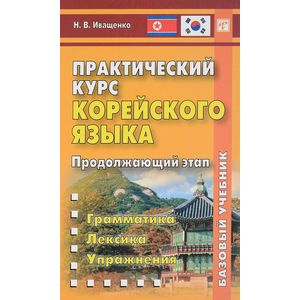 Н. В. Иващенко

ПРАКТИЧЕСКИЙ КУРС КОРЕЙСКОГО ЯЗЫКА

Продолжающий этап

Грамматика
Лексика
Упражнения

БАЗОВЫЙ УЧЕБНИК